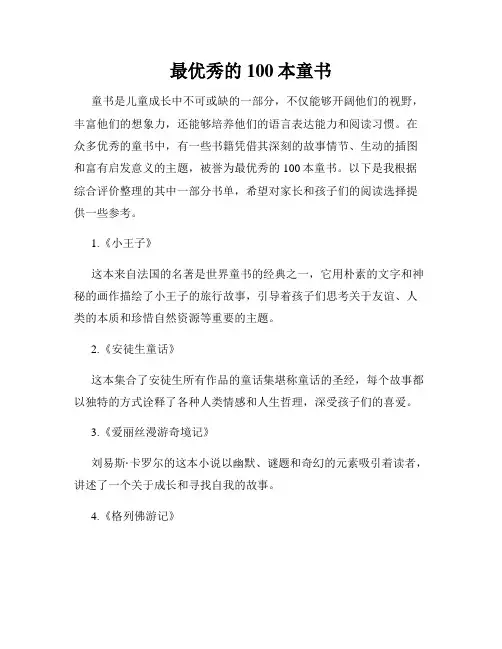 最优秀的 100 本童书

童书是儿童成长中不可或缺的一部分，不仅能够开阔他们的视野，丰富他们的想象力，还能够培养他们的语言表达能力和阅读习惯。在众多优秀的童书中，有一些书籍凭借其深刻的故事情节、生动的插图和富有启发意义的主题，被誉为最优秀的 100 本童书。以下是我根据综合评价整理的其中一部分书单，希望对家长和孩子们的阅读选择提供一些参考。

1.《小王子》

这本来自法国的名著是世界童书的经典之一，它用朴素的文字和神秘的画作描绘了小王子的旅行故事，引导着孩子们思考关于友谊、人类的本质和珍惜自然资源等重要的主题。

2.《安徒生童话》

这本集合了安徒生所有作品的童话集堪称童话的圣经，每个故事都以独特的方式诠释了各种人类情感和人生哲理，深受孩子们的喜爱。

3.《爱丽丝漫游奇境记》

刘易斯·卡罗尔的这本小说以幽默、谜题和奇幻的元素吸引着读者，讲述了一个关于成长和寻找自我的故事。

4.《格列佛游记》